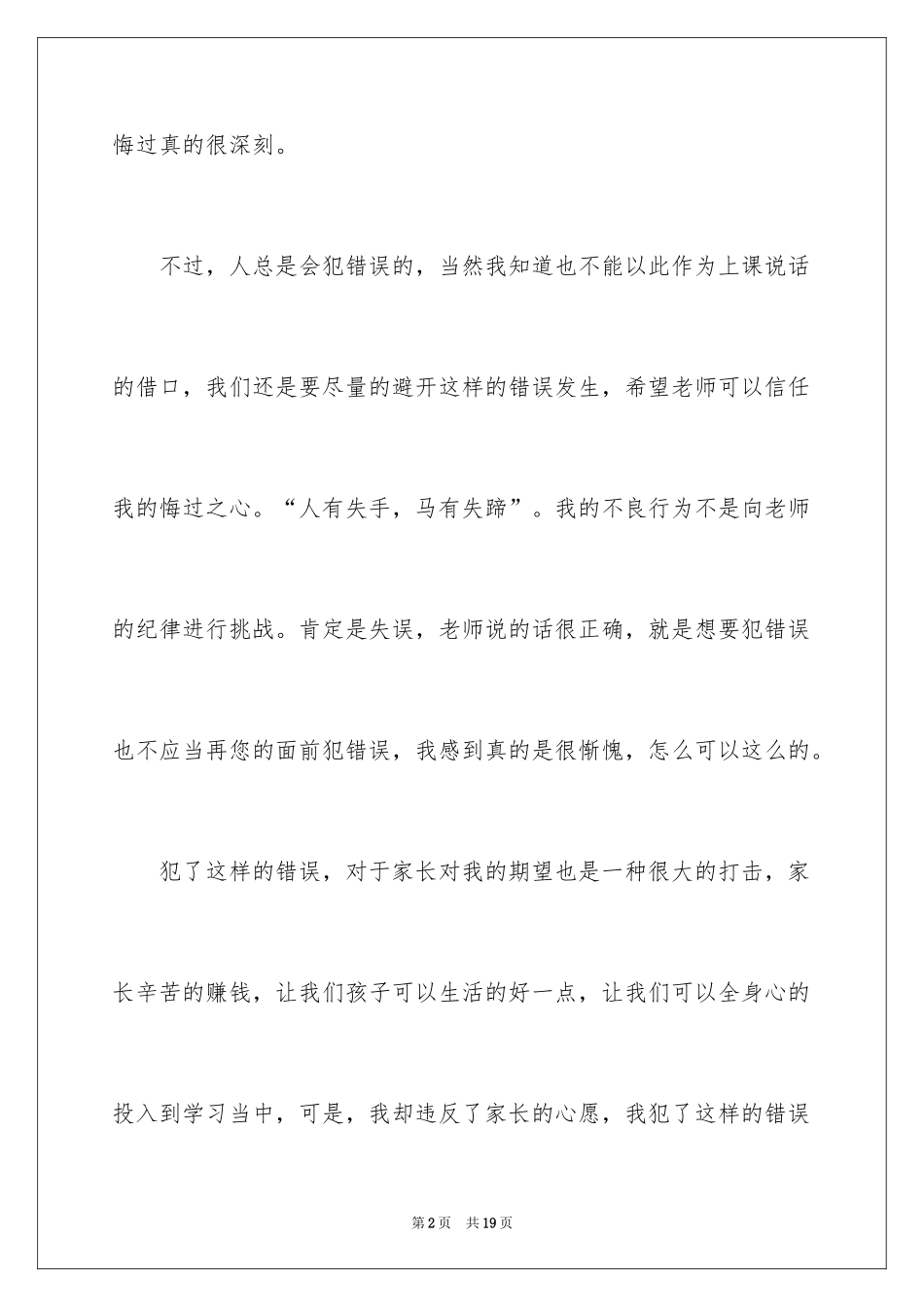 悔过真的很深刻。

不过，人总是会犯错误的，当然我知道也不能以此作为上课说话的借口，我们还是要尽量的避开这样的错误发生，希望老师可以信任我的悔过之心。“人有失手，马有失蹄”。我的不良行为不是向老师的纪律进行挑战。肯定是失误，老师说的话很正确，就是想要犯错误也不应当再您的面前犯错误，我感到真的是很惭愧，怎么可以这么的。

犯了这样的错误，对于家长对我的期望也是一种很大的打击，家长辛苦的赚钱，让我们孩子可以生活的好一点，让我们可以全身心的投入到学习当中，可是，我却违反了家长的心愿，我犯了这样的错误

第2页 共19页